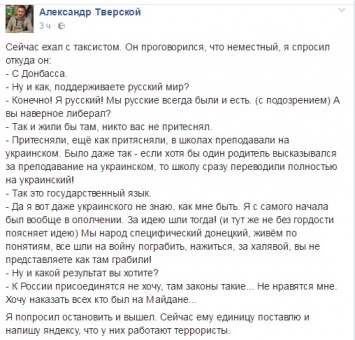 Александр Тверской
3 ч ·

Сейчас ехал с таксистом. Он проговорился, что неместный, я спросил откуда он:
- С Донбасса.
- Ну и как, поддерживаете русский мир?
- Конечно! Я русский! Мы русские всегда были и есть. (с подозрением) А вы наверное либерал?
- Так и жили бы там, никто вас не притеснял.
- Притесняли, ещё как притясняли, в школах преподавали на украинском. Было даже так - если хотя бы один родитель высказывался за преподавание на украинском, то школу сразу переводили полностью на украинский!
- Так это государственный язык.
- Да я вот даже украинского не знаю, как мне быть. Я с самого начала был вообще в ополчении. За идею шли тогда! (и тут же не без гордости поясняет идею) Мы народ специфический донецкий, живём по понятиям, все шли на войну пограбить, нажиться, за халявой, вы не представляете как там грабили!
- Ну и какой результат вы хотите?
- К России присоединятся не хочу, там законы такие... Не нравятся мне. Хочу наказать всех кто был на Майдане...

Я попросил остановить и вышел. Сейчас ему единицу поставлю и напишу яндексу, что у них работают террористы.